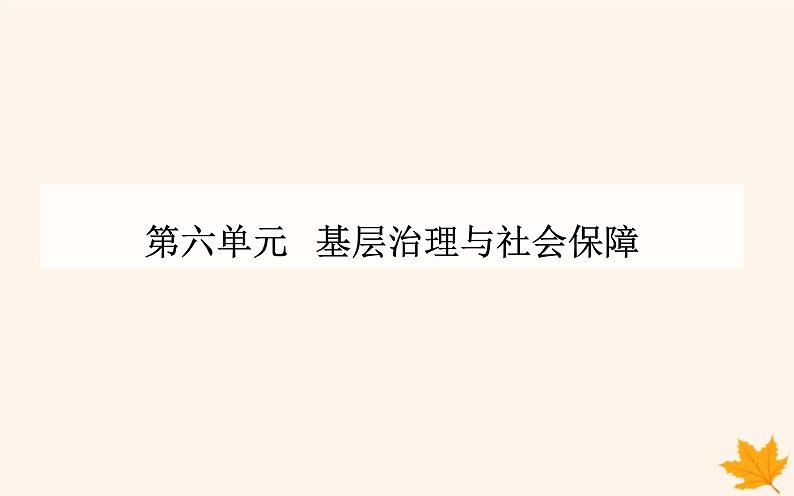 第六单元　基层治理与社会保障